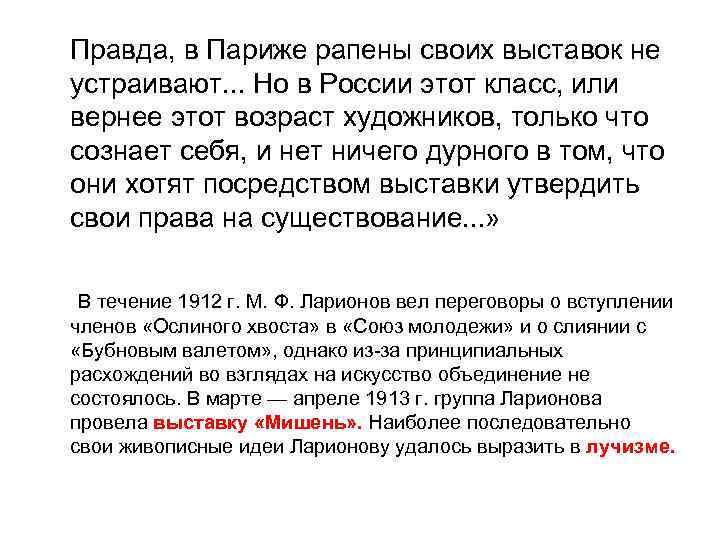 Правда, в Париже рапены своих выставок не устраивают... Но в России этот класс, или вернее этот возраст художников, только что сознает себя, и нет ничего дурного в том, что они хотят посредством выставки утвердить свои права на существование...»

В течение 1912 г. М. Ф. Ларионов вел переговоры о вступлении членов «Ослиного хвоста» в «Союз молодежи» и о слиянии с «Бубновым валетом», однако из-за принципиальных расхождений во взглядах на искусство объединение не состоялось. В марте — апреле 1913 г. группа Ларионова провела выставку «Мишень». Наиболее последовательно свои живописные идеи Ларионову удалось выразить в лучизме.